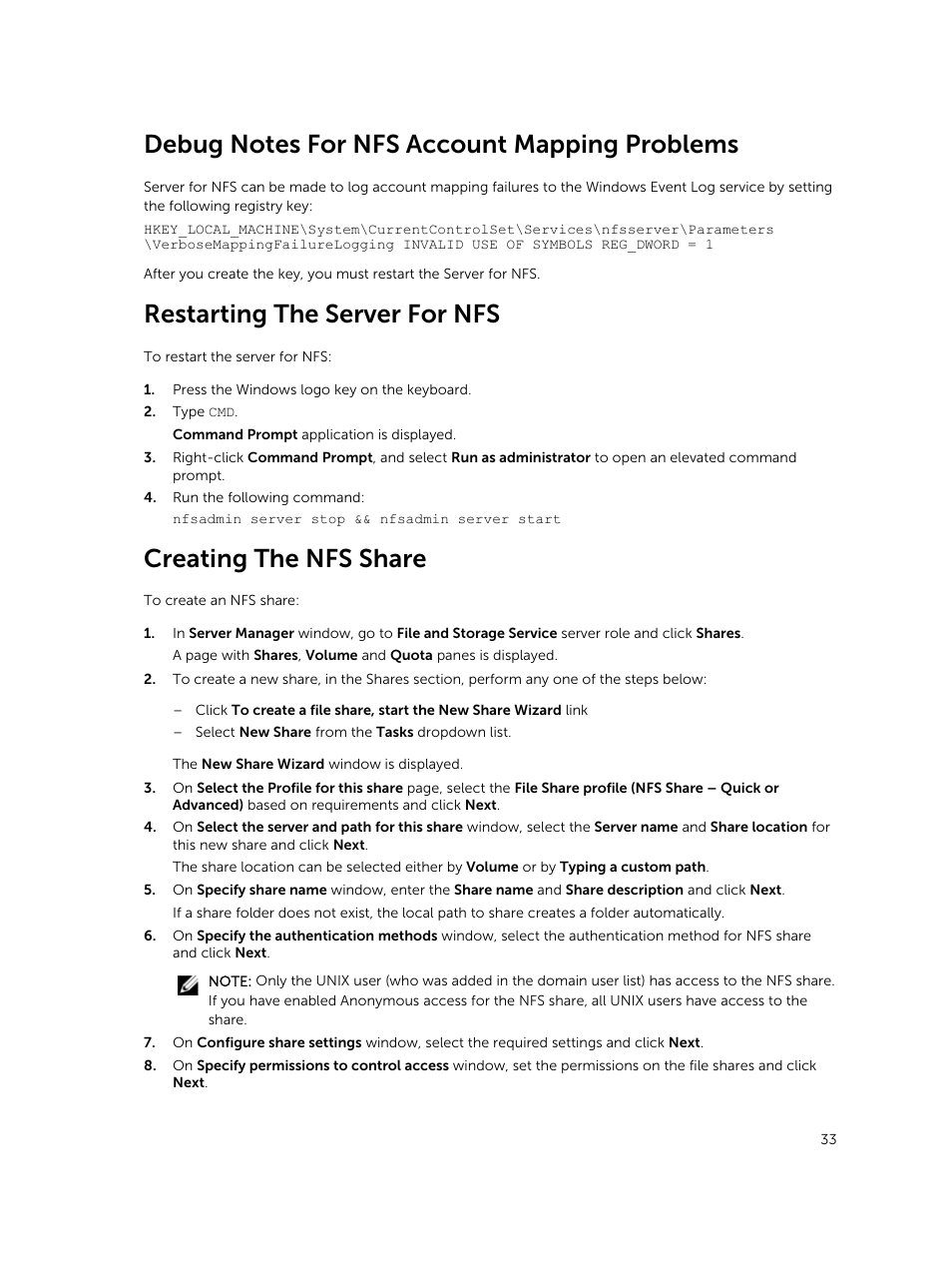 Debug Notes For NFS Account Mapping Problems

Server for NFS can be made to log account mapping failures to the Windows Event Log service by setting the following registry key:

HKEY_LOCAL_MACHINE\System\CurrentControlSet\Services\nfsserver\Parameters \VerboseMappingFailureLogging INVALID USE OF SYMBOLS REG_DWORD = 1

After you create the key, you must restart the Server for NFS.

Restarting The Server For NFS

To restart the server for NFS:

1. Press the Windows logo key on the keyboard.
2. Type CMD.
Command Prompt application is displayed.
3. Right-click Command Prompt, and select Run as administrator to open an elevated command prompt.
4. Run the following command:
nfsadmin server stop && nfsadmin server start

Creating The NFS Share

To create an NFS share:

1. In Server Manager window, go to File and Storage Service server role and click Shares.
A page with Shares, Volume and Quota panes is displayed.
2. To create a new share, in the Shares section, perform any one of the steps below:
– Click To create a file share, start the New Share Wizard link
– Select New Share from the Tasks dropdown list.
The New Share Wizard window is displayed.
3. On Select the Profile for this share page, select the File Share profile (NFS Share – Quick or Advanced) based on requirements and click Next.
4. On Select the server and path for this share window, select the Server name and Share location for this new share and click Next.
The share location can be selected either by Volume or by Typing a custom path.
5. On Specify share name window, enter the Share name and Share description and click Next.
If a share folder does not exist, the local path to share creates a folder automatically.
6. On Specify the authentication methods window, select the authentication method for NFS share and click Next.
NOTE: Only the UNIX user (who was added in the domain user list) has access to the NFS share. If you have enabled Anonymous access for the NFS share, all UNIX users have access to the share.
7. On Configure share settings window, select the required settings and click Next.
8. On Specify permissions to control access window, set the permissions on the file shares and click Next.

33